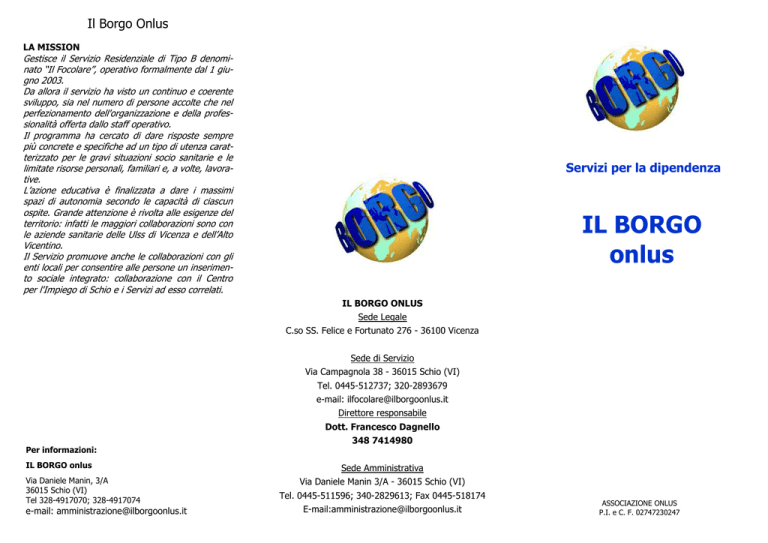 Il Borgo Onlus

LA MISSION
Gestisce il Servizio Residenziale di Tipo B denominato "Il Focolare", operativo formalmente dal 1 giugno 2003.
Da allora il servizio ha visto un continuo e coerente sviluppo, sia nel numero di persone accolte che nel perfezionamento dell'organizzazione e della professionalità offerta dallo staff operativo.
Il programma ha cercato di dare risposte sempre più concrete e specifiche ad un tipo di utenza caratterizzato per le gravi situazioni socio sanitarie e le limitate risorse personali, familiari e, a volte, lavorative.
L'azione educativa è finalizzata a dare i massimi spazi di autonomia secondo le capacità di ciascun ospite. Grande attenzione è rivolta alle esigenze del territorio: infatti le maggiori collaborazioni sono con le aziende sanitarie delle Ulss di Vicenza e dell'Alto Vicentino.
Il Servizio promuove anche le collaborazioni con gli enti locali per consentire alle persone un inserimento sociale integrato: collaborazione con il Centro per l'Impiego di Schio e i Servizi ad esso correlati.

Per informazioni:
IL BORGO onlus
Via Daniele Manin, 3/A
36015 Schio (VI)
Tel 328-4917070; 328-4917074
e-mail: amministrazione@ilborgoonlus.it

BORGO

IL BORGO ONLUS
Sede Legale
C.so SS. Felice e Fortunato 276 - 36100 Vicenza

Sede di Servizio
Via Campagnola 38 - 36015 Schio (VI)
Tel. 0445-512737; 320-2893679
e-mail: ilfocolare@ilborgoonlus.it
Direttore responsabile
Dott. Francesco Dagnello
348 7414980

Sede Amministrativa
Via Daniele Manin 3/A - 36015 Schio (VI)
Tel. 0445-511596; 340-2829613; Fax 0445-518174
E-mail:amministrazione@ilborgoonlus.it

BORGO

Servizi per la dipendenza

IL BORGO
onlus

ASSOCIAZIONE ONLUS
P.I. e C. F. 02747230247